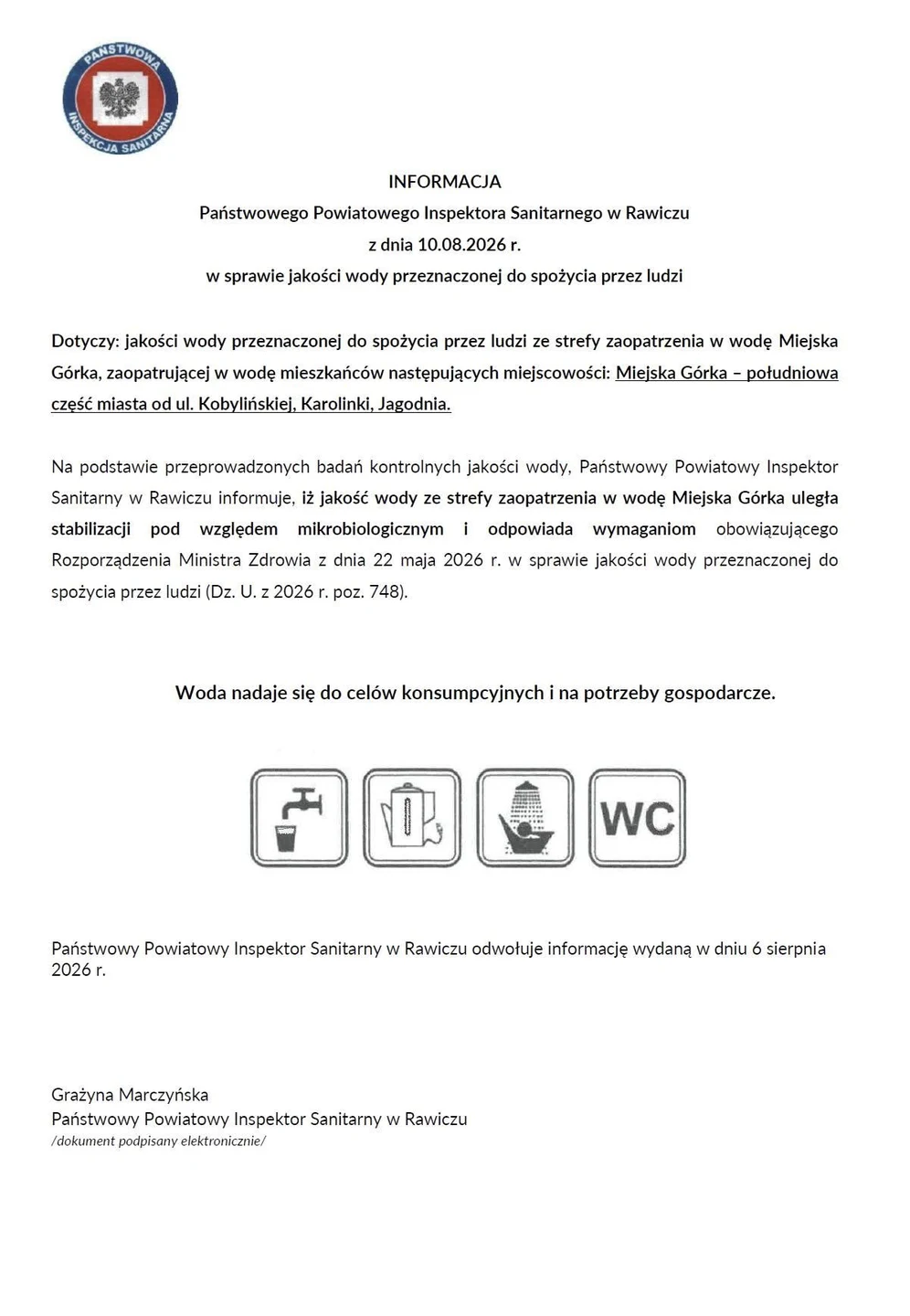 PAŃSTWOWA INSPEKCJA SANITARNA

INFORMACJA
Państwowego Powiatowego Inspektora Sanitarnego w Rawiczu
z dnia 10.08.2026 r.
w sprawie jakości wody przeznaczonej do spożycia przez ludzi

Dotyczy: jakości wody przeznaczonej do spożycia przez ludzi ze strefy zaopatrzenia w wodę Miejska Górka, zaopatrującej w wodę mieszkańców następujących miejscowości: Miejska Górka – południowa część miasta od ul. Kobylińskiej, Karolinki, Jagodnia.

Na podstawie przeprowadzonych badań kontrolnych jakości wody, Państwowy Powiatowy Inspektor Sanitarny w Rawiczu informuje, iż jakość wody ze strefy zaopatrzenia w wodę Miejska Górka uległa stabilizacji pod względem mikrobiologicznym i odpowiada wymaganiom obowiązującego Rozporządzenia Ministra Zdrowia z dnia 22 maja 2026 r. w sprawie jakości wody przeznaczonej do spożycia przez ludzi (Dz. U. z 2026 r. poz. 748).

Woda nadaje się do celów konsumpcyjnych i na potrzeby gospodarcze.

WC

Państwowy Powiatowy Inspektor Sanitarny w Rawiczu odwołuje informację wydaną w dniu 6 sierpnia 2026 r.

Grażyna Marczyńska
Państwowy Powiatowy Inspektor Sanitarny w Rawiczu
/dokument podpisany elektronicznie/